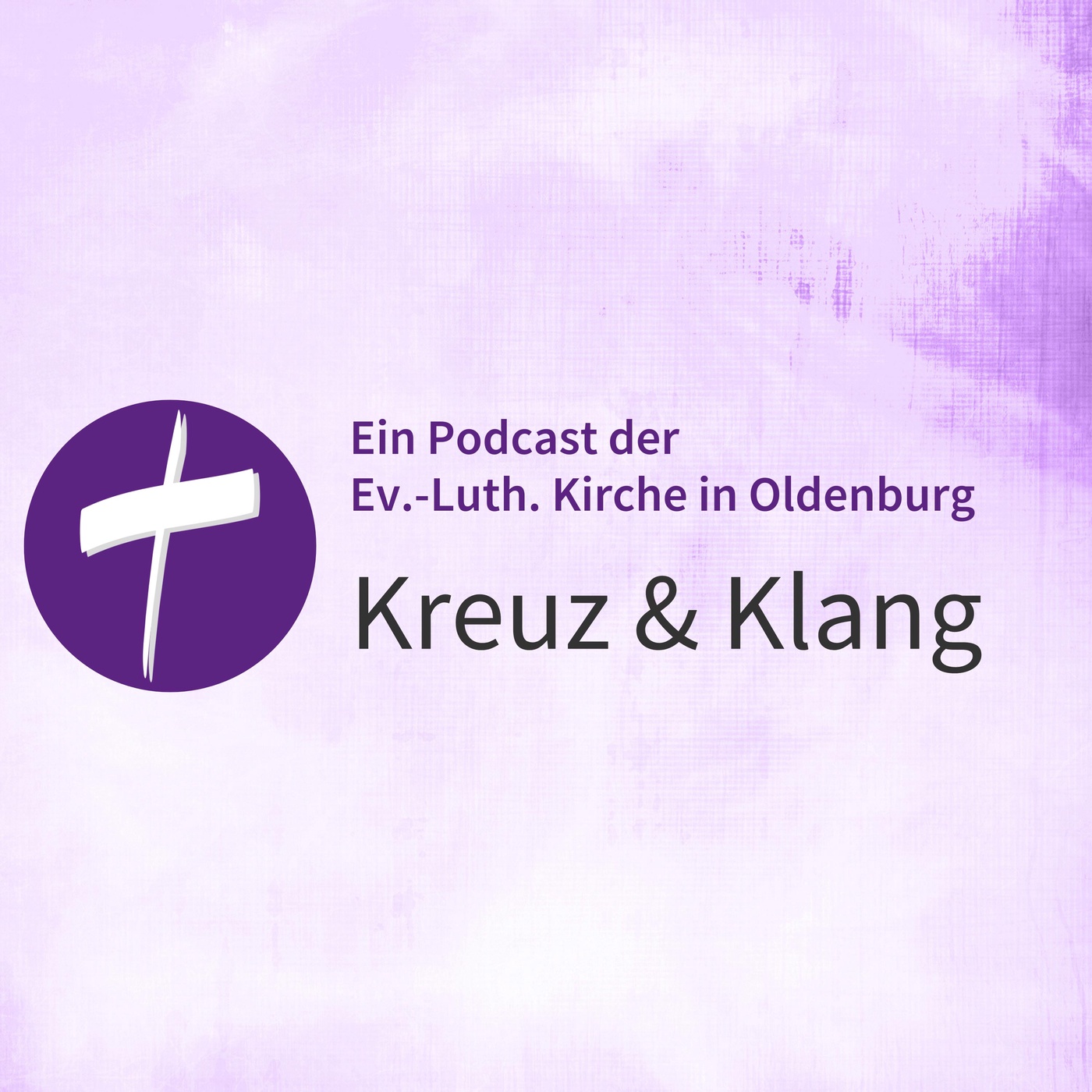 Ein Podcast der
Ev.-Luth. Kirche in Oldenburg

Kreuz & Klang